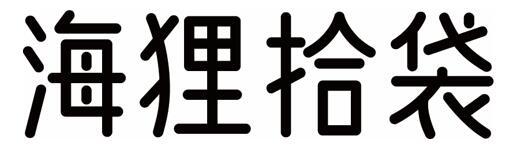 海狸拾袋